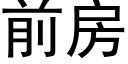 前房